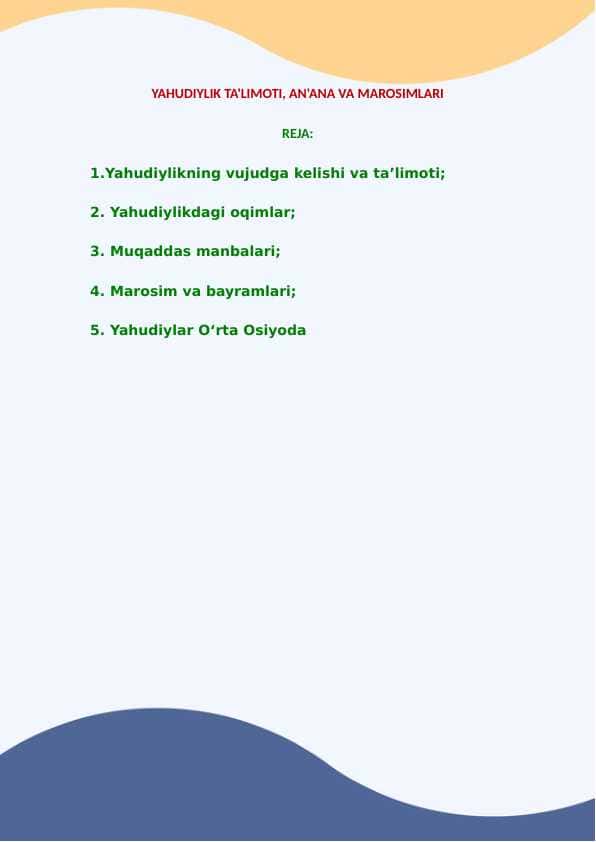 YAHUDIYLIK TA'LIMOTI, AN'ANA VA MAROSIMLARI

REJA:

1.Yahudiylikning vujudga kelishi va ta’limoti;

2. Yahudiylikdagi oqimlar;

3. Muqaddas manbalari;

4. Marosim va bayramlari;

5. Yahudiylar O‘rta Osiyoda